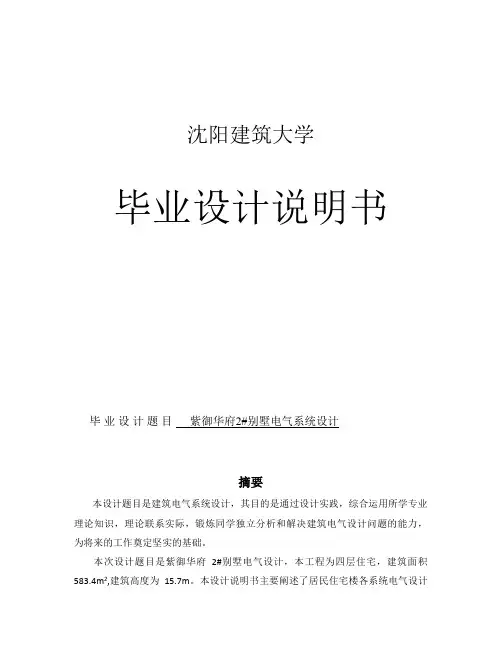 沈阳建筑大学

毕业设计说明书

毕业设计题目 紫御华府2#别墅电气系统设计

摘要

本设计题目是建筑电气系统设计，其目的是通过设计实践，综合运用所学专业理论知识，理论联系实际，锻炼同学独立分析和解决建筑电气设计问题的能力，为将来的工作奠定坚实的基础。

本次设计题目是紫御华府 2#别墅电气设计，本工程为四层住宅，建筑面积 583.4m²,建筑高度为 15.7m。本设计说明书主要阐述了居民住宅楼各系统电气设计